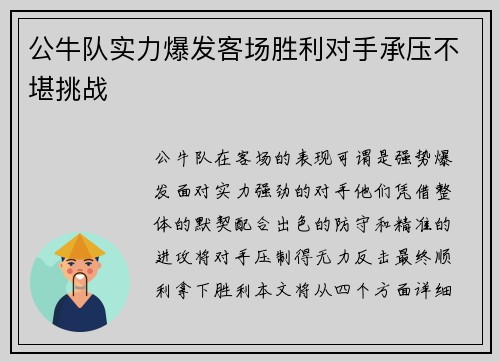 公牛队实力爆发客场胜利对手承压不堪挑战

公牛队在客场的表现可谓是强势爆发面对实力强劲的对手他们凭借整体的默契配合出色的防守和精准的进攻将对手压制得无力反击最终顺利拿下胜利本文将从四个方面详细